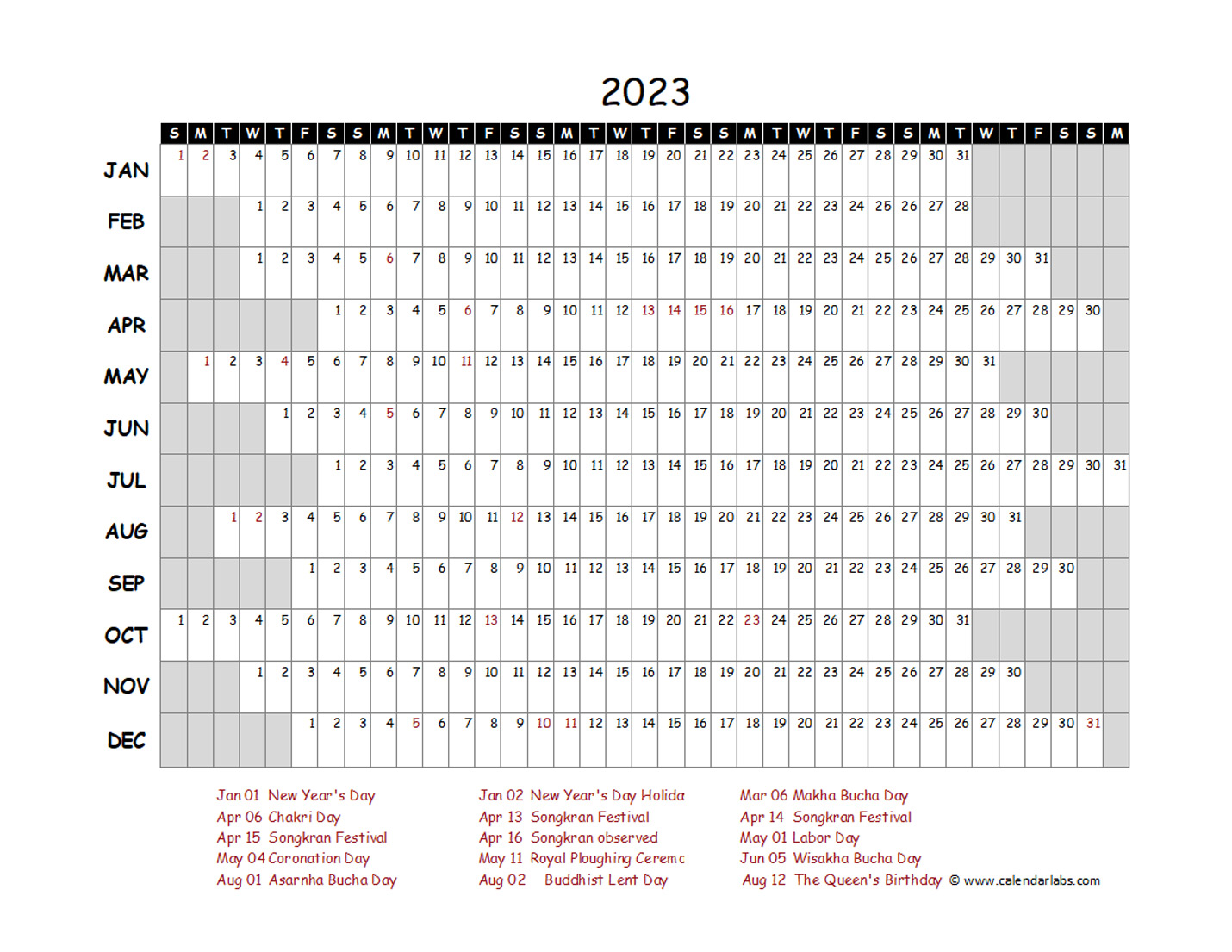 2023

| | S | M | T | W | T | F | S | S | M | T | W | T | F | S | S | M | T | W | T | F | S | S | M | T | W | T | F | S | S | M | T | W | T | F | S | S | M |
|---|---|---|---|---|---|---|---|---|---|---|---|---|---|---|---|---|---|---|---|---|---|---|---|---|---|---|---|---|---|---|---|---|---|---|---|---|---|
| JAN | 1 | 2 | 3 | 4 | 5 | 6 | 7 | 8 | 9 | 10 | 11 | 12 | 13 | 14 | 15 | 16 | 17 | 18 | 19 | 20 | 21 | 22 | 23 | 24 | 25 | 26 | 27 | 28 | 29 | 30 | 31 | | | | | | |
| FEB | | | | 1 | 2 | 3 | 4 | 5 | 6 | 7 | 8 | 9 | 10 | 11 | 12 | 13 | 14 | 15 | 16 | 17 | 18 | 19 | 20 | 21 | 22 | 23 | 24 | 25 | 26 | 27 | 28 | | | | | | |
| MAR | | | | 1 | 2 | 3 | 4 | 5 | 6 | 7 | 8 | 9 | 10 | 11 | 12 | 13 | 14 | 15 | 16 | 17 | 18 | 19 | 20 | 21 | 22 | 23 | 24 | 25 | 26 | 27 | 28 | 29 | 30 | 31 | | | |
| APR | | | | | | | 1 | 2 | 3 | 4 | 5 | 6 | 7 | 8 | 9 | 10 | 11 | 12 | 13 | 14 | 15 | 16 | 17 | 18 | 19 | 20 | 21 | 22 | 23 | 24 | 25 | 26 | 27 | 28 | 29 | 30 | |
| MAY | | 1 | 2 | 3 | 4 | 5 | 6 | 7 | 8 | 9 | 10 | 11 | 12 | 13 | 14 | 15 | 16 | 17 | 18 | 19 | 20 | 21 | 22 | 23 | 24 | 25 | 26 | 27 | 28 | 29 | 30 | 31 | | | | | |
| JUN | | | | | 1 | 2 | 3 | 4 | 5 | 6 | 7 | 8 | 9 | 10 | 11 | 12 | 13 | 14 | 15 | 16 | 17 | 18 | 19 | 20 | 21 | 22 | 23 | 24 | 25 | 26 | 27 | 28 | 29 | 30 | | | |
| JUL | | | | | | | 1 | 2 | 3 | 4 | 5 | 6 | 7 | 8 | 9 | 10 | 11 | 12 | 13 | 14 | 15 | 16 | 17 | 18 | 19 | 20 | 21 | 22 | 23 | 24 | 25 | 26 | 27 | 28 | 29 | 30 | 31 |
| AUG | | | 1 | 2 | 3 | 4 | 5 | 6 | 7 | 8 | 9 | 10 | 11 | 12 | 13 | 14 | 15 | 16 | 17 | 18 | 19 | 20 | 21 | 22 | 23 | 24 | 25 | 26 | 27 | 28 | 29 | 30 | 31 | | | | |
| SEP | | | | | | 1 | 2 | 3 | 4 | 5 | 6 | 7 | 8 | 9 | 10 | 11 | 12 | 13 | 14 | 15 | 16 | 17 | 18 | 19 | 20 | 21 | 22 | 23 | 24 | 25 | 26 | 27 | 28 | 29 | 30 | | |
| OCT | 1 | 2 | 3 | 4 | 5 | 6 | 7 | 8 | 9 | 10 | 11 | 12 | 13 | 14 | 15 | 16 | 17 | 18 | 19 | 20 | 21 | 22 | 23 | 24 | 25 | 26 | 27 | 28 | 29 | 30 | 31 | | | | | | |
| NOV | | | | 1 | 2 | 3 | 4 | 5 | 6 | 7 | 8 | 9 | 10 | 11 | 12 | 13 | 14 | 15 | 16 | 17 | 18 | 19 | 20 | 21 | 22 | 23 | 24 | 25 | 26 | 27 | 28 | 29 | 30 | | | | |
| DEC | | | | | | 1 | 2 | 3 | 4 | 5 | 6 | 7 | 8 | 9 | 10 | 11 | 12 | 13 | 14 | 15 | 16 | 17 | 18 | 19 | 20 | 21 | 22 | 23 | 24 | 25 | 26 | 27 | 28 | 29 | 30 | 31 | |

Jan 01 New Year's Day
Apr 06 Chakri Day
Apr 15 Songkran Festival
May 04 Coronation Day
Aug 01 Asarnha Bucha Day

Jan 02 New Year's Day Holida
Apr 13 Songkran Festival
Apr 16 Songkran observed
May 11 Royal Ploughing Ceremc
Aug 02 Buddhist Lent Day

Mar 06 Makha Bucha Day
Apr 14 Songkran Festival
May 01 Labor Day
Jun 05 Wisakha Bucha Day
Aug 12 The Queen's Birthday

© www.calendarlabs.com